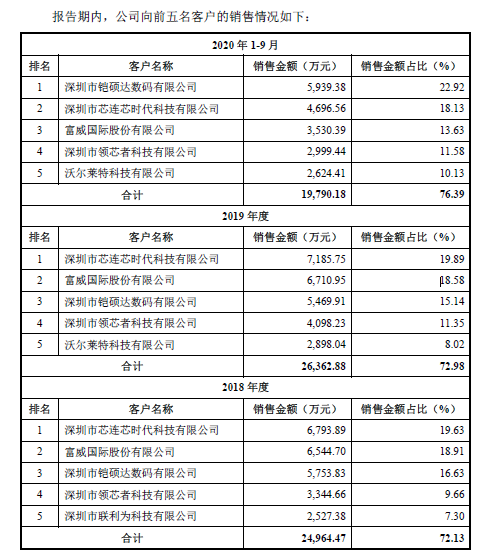 报告期内，公司向前五名客户的销售情况如下：

| 2020 年 1-9 月 | | | |
|---|---|---|---|
| 排名 | 客户名称 | 销售金额（万元） | 销售金额占比（%） |
| 1 | 深圳市铠硕达数码有限公司 | 5,939.38 | 22.92 |
| 2 | 深圳市芯连芯时代科技有限公司 | 4,696.56 | 18.13 |
| 3 | 富威国际股份有限公司 | 3,530.39 | 13.63 |
| 4 | 深圳市领芯者科技有限公司 | 2,999.44 | 11.58 |
| 5 | 沃尔莱特科技有限公司 | 2,624.41 | 10.13 |
| 合计 | | 19,790.18 | 76.39 |
| 2019 年度 | | | |
| 排名 | 客户名称 | 销售金额（万元） | 销售金额占比（%） |
| 1 | 深圳市芯连芯时代科技有限公司 | 7,185.75 | 19.89 |
| 2 | 富威国际股份有限公司 | 6,710.95 | 18.58 |
| 3 | 深圳市铠硕达数码有限公司 | 5,469.91 | 15.14 |
| 4 | 深圳市领芯者科技有限公司 | 4,098.23 | 11.35 |
| 5 | 沃尔莱特科技有限公司 | 2,898.04 | 8.02 |
| 合计 | | 26,362.88 | 72.98 |
| 2018 年度 | | | |
| 排名 | 客户名称 | 销售金额（万元） | 销售金额占比（%） |
| 1 | 深圳市芯连芯时代科技有限公司 | 6,793.89 | 19.63 |
| 2 | 富威国际股份有限公司 | 6,544.70 | 18.91 |
| 3 | 深圳市铠硕达数码有限公司 | 5,753.83 | 16.63 |
| 4 | 深圳市领芯者科技有限公司 | 3,344.66 | 9.66 |
| 5 | 深圳市联利为科技有限公司 | 2,527.38 | 7.30 |
| 合计 | | 24,964.47 | 72.13 |